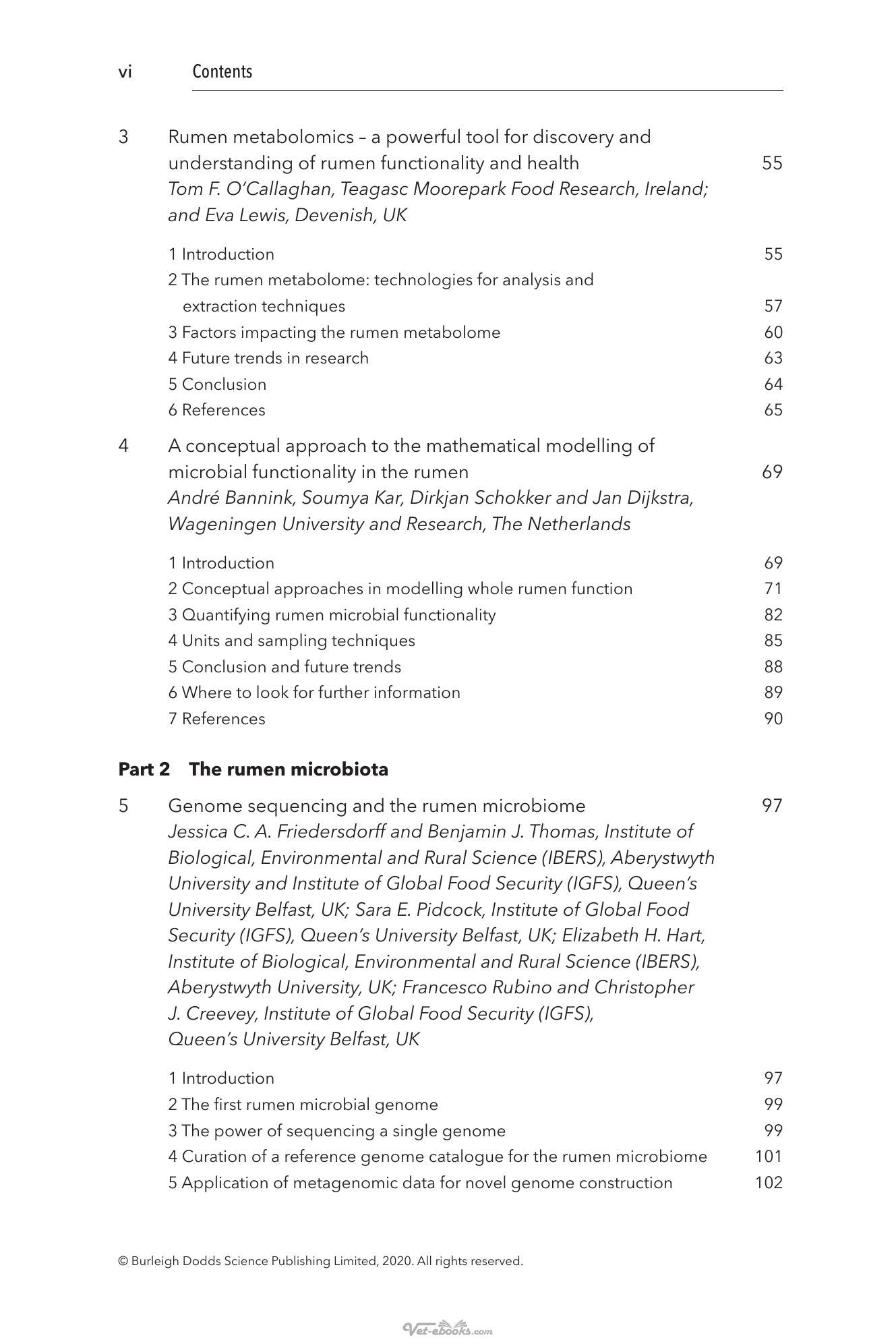 vi Contents

3 Rumen metabolomics – a powerful tool for discovery and understanding of rumen functionality and health 55
Tom F. O'Callaghan, Teagasc Moorepark Food Research, Ireland; and Eva Lewis, Devenish, UK

1 Introduction 55
2 The rumen metabolome: technologies for analysis and extraction techniques 57
3 Factors impacting the rumen metabolome 60
4 Future trends in research 63
5 Conclusion 64
6 References 65

4 A conceptual approach to the mathematical modelling of microbial functionality in the rumen 69
André Bannink, Soumya Kar, Dirkjan Schokker and Jan Dijkstra, Wageningen University and Research, The Netherlands

1 Introduction 69
2 Conceptual approaches in modelling whole rumen function 71
3 Quantifying rumen microbial functionality 82
4 Units and sampling techniques 85
5 Conclusion and future trends 88
6 Where to look for further information 89
7 References 90

Part 2 The rumen microbiota

5 Genome sequencing and the rumen microbiome 97
Jessica C. A. Friedersdorff and Benjamin J. Thomas, Institute of Biological, Environmental and Rural Science (IBERS), Aberystwyth University and Institute of Global Food Security (IGFS), Queen's University Belfast, UK; Sara E. Pidcock, Institute of Global Food Security (IGFS), Queen's University Belfast, UK; Elizabeth H. Hart, Institute of Biological, Environmental and Rural Science (IBERS), Aberystwyth University, UK; Francesco Rubino and Christopher J. Creevey, Institute of Global Food Security (IGFS), Queen's University Belfast, UK

1 Introduction 97
2 The first rumen microbial genome 99
3 The power of sequencing a single genome 99
4 Curation of a reference genome catalogue for the rumen microbiome 101
5 Application of metagenomic data for novel genome construction 102

© Burleigh Dodds Science Publishing Limited, 2020. All rights reserved.

Vet-ebooks.com